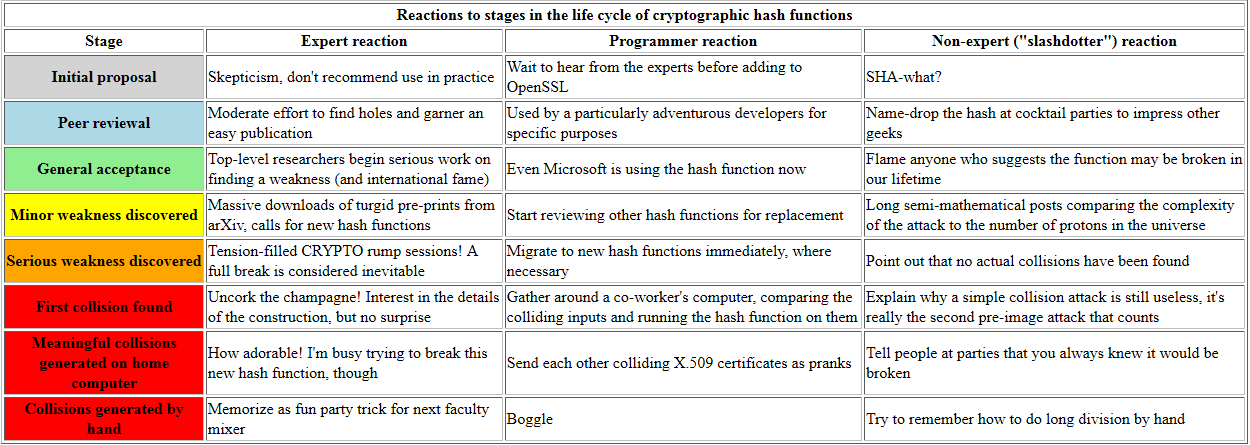 Reactions to stages in the life cycle of cryptographic hash functions

| Stage | Expert reaction | Programmer reaction | Non-expert ("slashdotter") reaction |
|---|---|---|---|
| Initial proposal | Skepticism, don't recommend use in practice | Wait to hear from the experts before adding to OpenSSL | SHA-what? |
| Peer reviewal | Moderate effort to find holes and garner an easy publication | Used by a particularly adventurous developers for specific purposes | Name-drop the hash at cocktail parties to impress other geeks |
| General acceptance | Top-level researchers begin serious work on finding a weakness (and international fame) | Even Microsoft is using the hash function now | Flame anyone who suggests the function may be broken in our lifetime |
| Minor weakness discovered | Massive downloads of turgid pre-prints from arXiv, calls for new hash functions | Start reviewing other hash functions for replacement | Long semi-mathematical posts comparing the complexity of the attack to the number of protons in the universe |
| Serious weakness discovered | Tension-filled CRYPTO rump sessions! A full break is considered inevitable | Migrate to new hash functions immediately, where necessary | Point out that no actual collisions have been found |
| First collision found | Uncork the champagne! Interest in the details of the construction, but no surprise | Gather around a co-worker's computer, comparing the colliding inputs and running the hash function on them | Explain why a simple collision attack is still useless, it's really the second pre-image attack that counts |
| Meaningful collisions generated on home computer | How adorable! I'm busy trying to break this new hash function, though | Send each other colliding X.509 certificates as pranks | Tell people at parties that you always knew it would be broken |
| Collisions generated by hand | Memorize as fun party trick for next faculty mixer | Boggle | Try to remember how to do long division by hand |